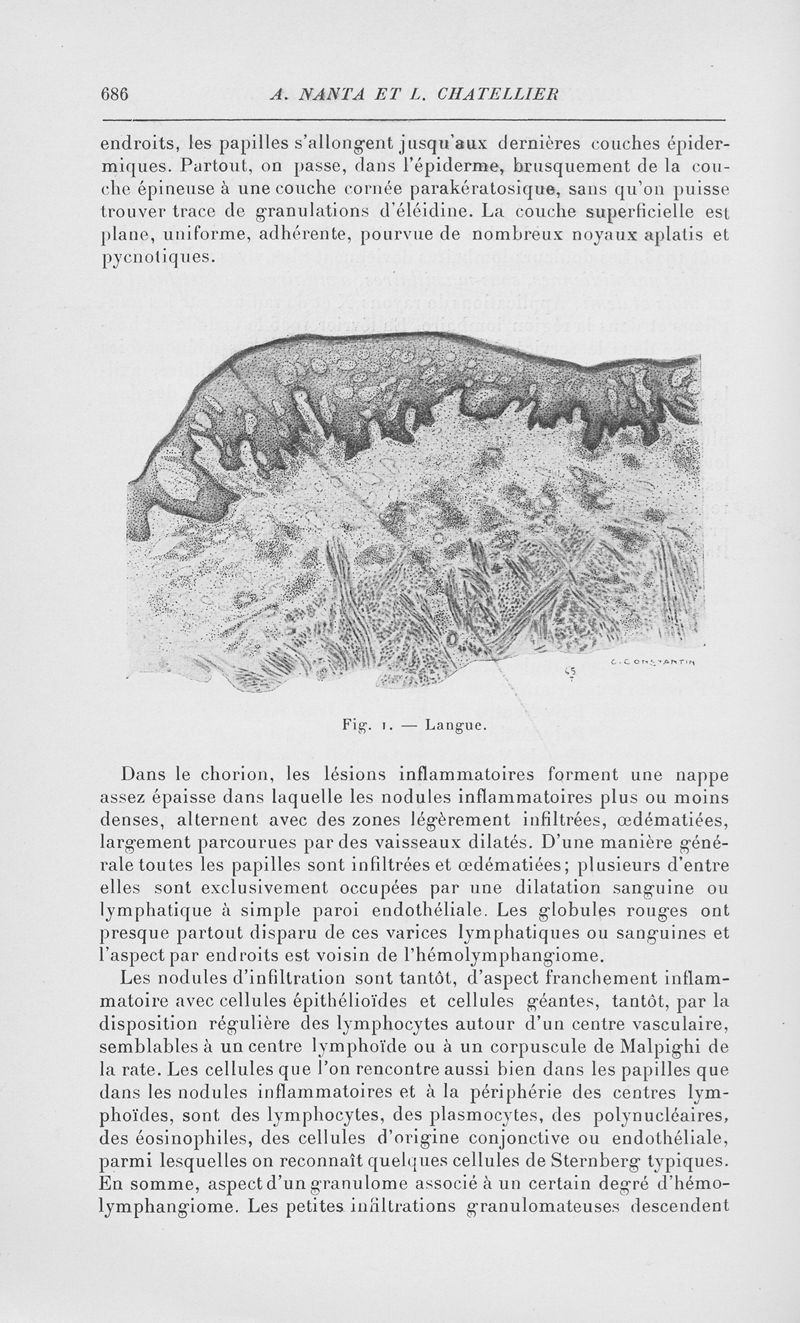 686 A. NANTA ET L. CHATELLIER

endroits, les papilles s'allongent jusqu'aux dernières couches épidermiques. Partout, on passe, dans l'épiderme, brusquement de la couche épineuse à une couche cornée parakératosique, sans qu'on puisse trouver trace de granulations d'éléidine. La couche superficielle est plane, uniforme, adhérente, pourvue de nombreux noyaux aplatis et pycnotiques.

C. CONSTANTIN

Fig. 1. — Langue.

Dans le chorion, les lésions inflammatoires forment une nappe assez épaisse dans laquelle les nodules inflammatoires plus ou moins denses, alternent avec des zones légèrement infiltrées, œdématiées, largement parcourues par des vaisseaux dilatés. D'une manière générale toutes les papilles sont infiltrées et œdématiées; plusieurs d'entre elles sont exclusivement occupées par une dilatation sanguine ou lymphatique à simple paroi endothéliale. Les globules rouges ont presque partout disparu de ces varices lymphatiques ou sanguines et l'aspect par endroits est voisin de l'hémolymphangiome.

Les nodules d'infiltration sont tantôt, d'aspect franchement inflammatoire avec cellules épithélioïdes et cellules géantes, tantôt, par la disposition régulière des lymphocytes autour d'un centre vasculaire, semblables à un centre lymphoïde ou à un corpuscule de Malpighi de la rate. Les cellules que l'on rencontre aussi bien dans les papilles que dans les nodules inflammatoires et à la périphérie des centres lymphoïdes, sont des lymphocytes, des plasmocytes, des polynucléaires, des éosinophiles, des cellules d'origine conjonctive ou endothéliale, parmi lesquelles on reconnaît quelques cellules de Sternberg typiques. En somme, aspect d'un granulome associé à un certain degré d'hémolymphangiome. Les petites infiltrations granulomateuses descendent